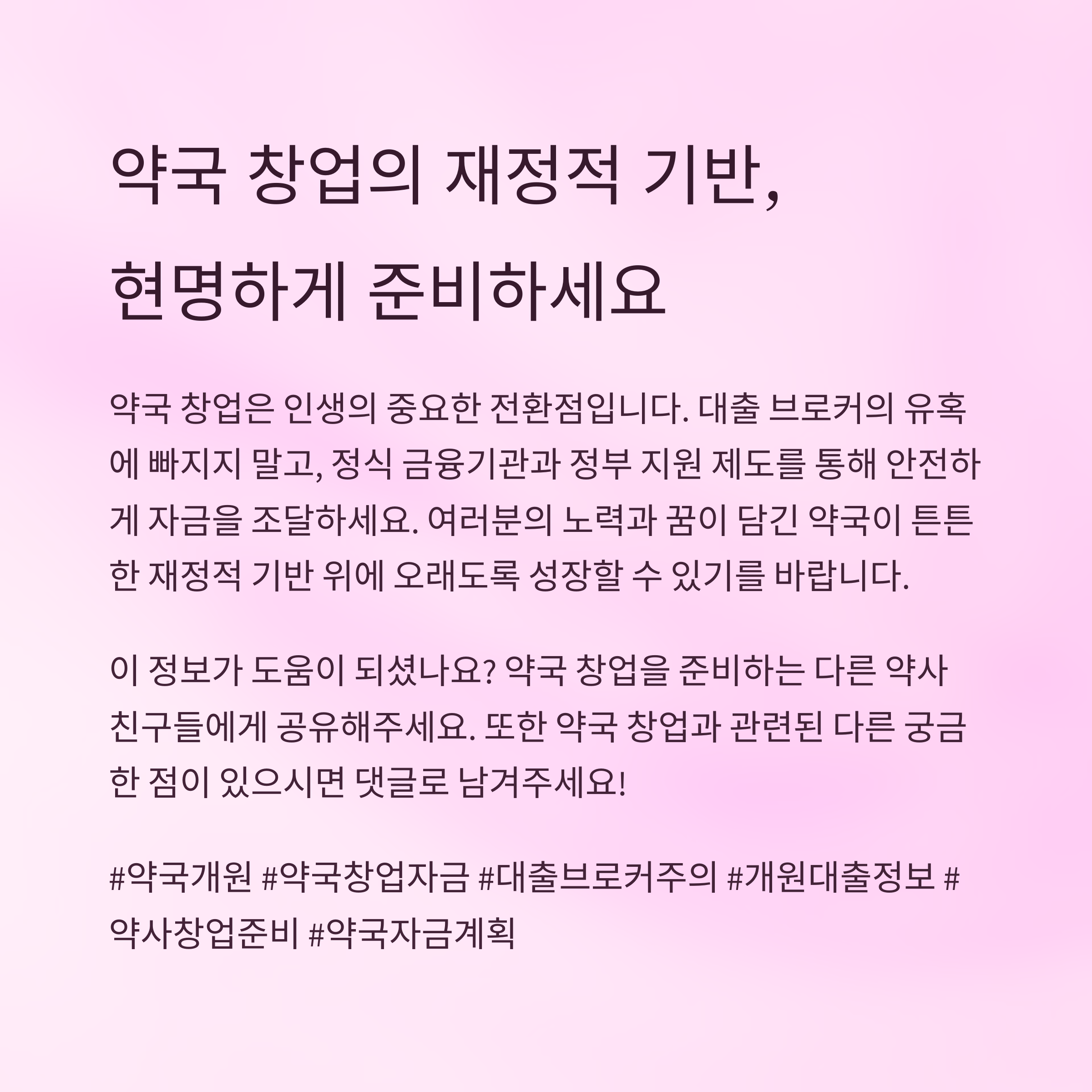 약국 창업의 재정적 기반,
현명하게 준비하세요

약국 창업은 인생의 중요한 전환점입니다. 대출 브로커의 유혹에 빠지지 말고, 정식 금융기관과 정부 지원 제도를 통해 안전하게 자금을 조달하세요. 여러분의 노력과 꿈이 담긴 약국이 튼튼한 재정적 기반 위에 오래도록 성장할 수 있기를 바랍니다.

이 정보가 도움이 되셨나요? 약국 창업을 준비하는 다른 약사 친구들에게 공유해주세요. 또한 약국 창업과 관련된 다른 궁금한 점이 있으시면 댓글로 남겨주세요!

#약국개원 #약국창업자금 #대출브로커주의 #개원대출정보 #약사창업준비 #약국자금계획